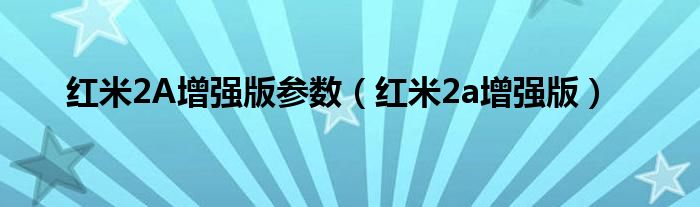 红米2A增强版参数（红米2a增强版）